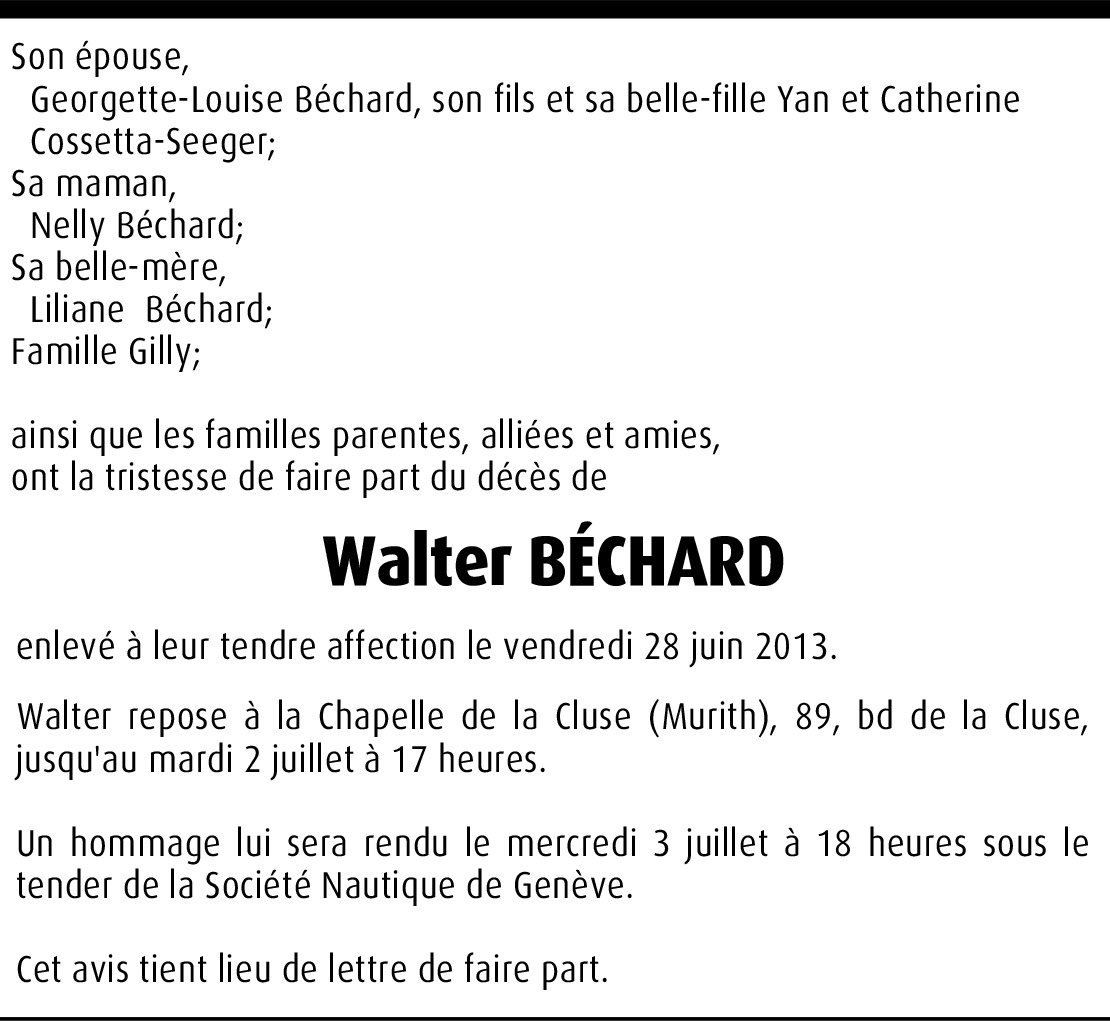 Son épouse,
Georgette-Louise Béchard, son fils et sa belle-fille Yan et Catherine Cossetta-Seeger;
Sa maman,
Nelly Béchard;
Sa belle-mère,
Liliane Béchard;
Famille Gilly;

ainsi que les familles parentes, alliées et amies,
ont la tristesse de faire part du décès de

Walter BÉCHARD

enlevé à leur tendre affection le vendredi 28 juin 2013.

Walter repose à la Chapelle de la Cluse (Murith), 89, bd de la Cluse, jusqu'au mardi 2 juillet à 17 heures.

Un hommage lui sera rendu le mercredi 3 juillet à 18 heures sous le tender de la Société Nautique de Genève.

Cet avis tient lieu de lettre de faire part.